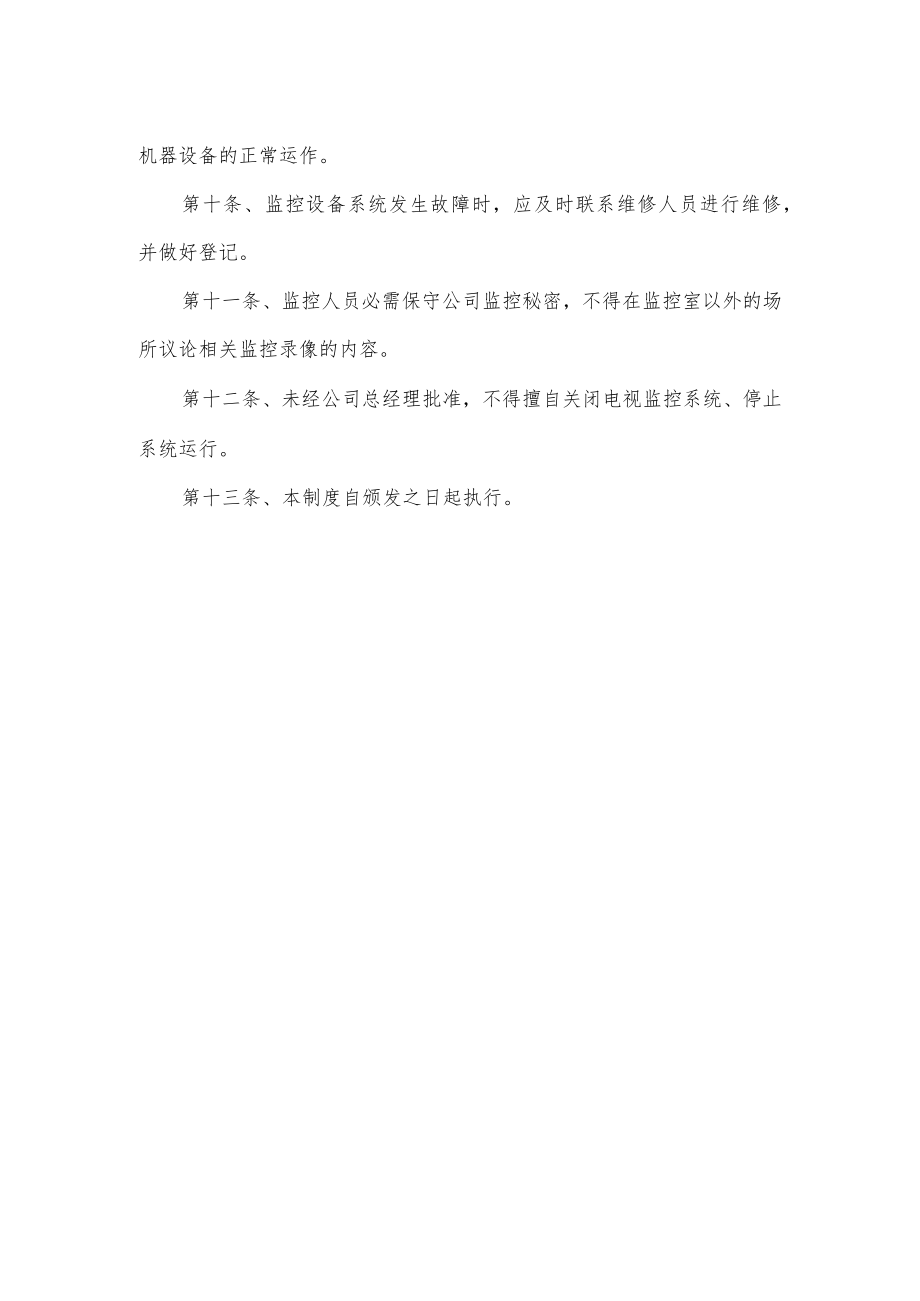 机器设备的正常运作。

第十条、监控设备系统发生故障时，应及时联系维修人员进行维修，并做好登记。

第十一条、监控人员必需保守公司监控秘密，不得在监控室以外的场所议论相关监控录像的内容。

第十二条、未经公司总经理批准，不得擅自关闭电视监控系统、停止系统运行。

第十三条、本制度自颁发之日起执行。